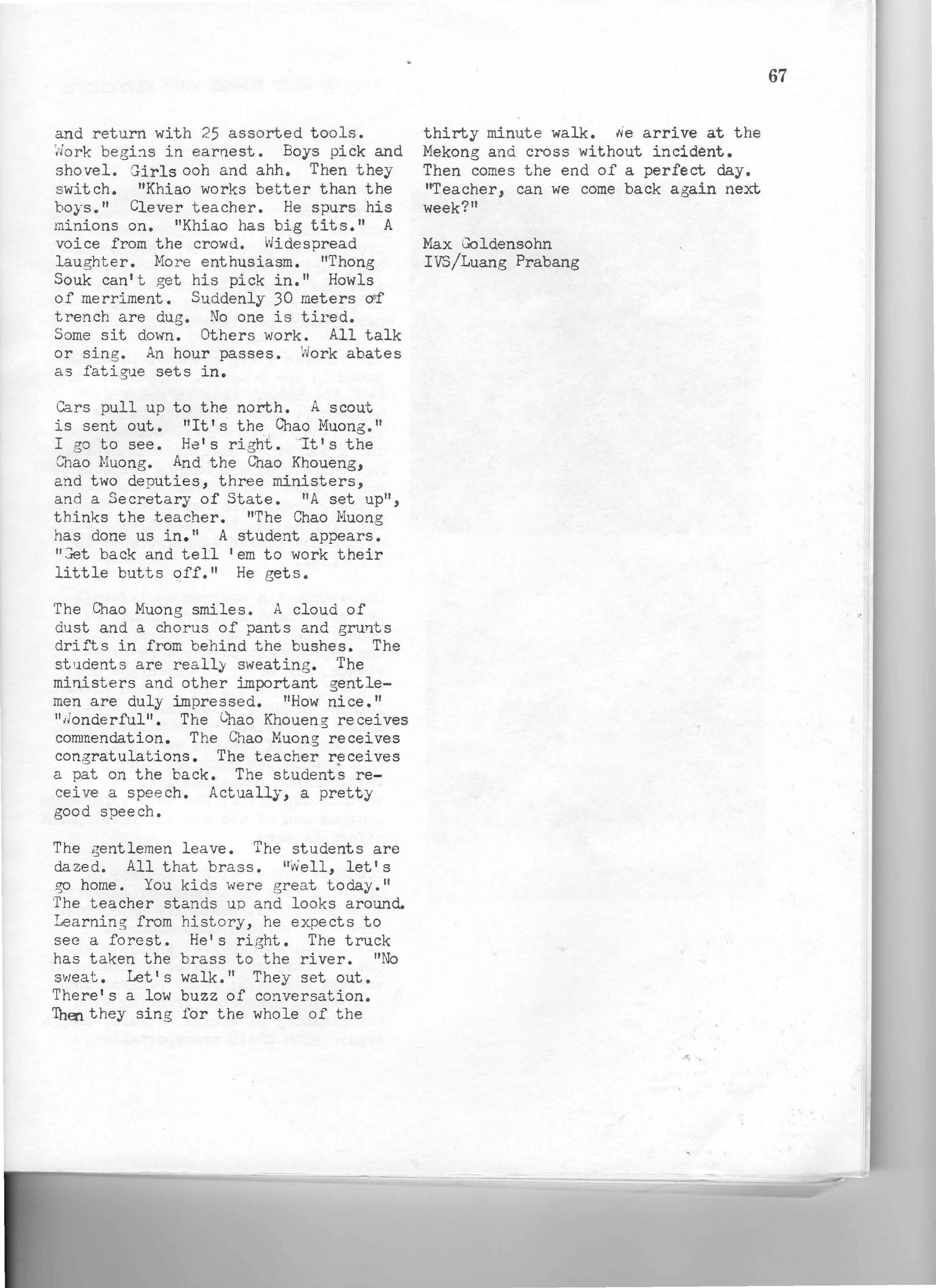 67

and return with 25 assorted tools. Work begins in earnest. Boys pick and shovel. Girls ooh and ahh. Then they switch. "Khiao works better than the boys." Clever teacher. He spurs his minions on. "Khiao has big tits." A voice from the crowd. Widespread laughter. More enthusiasm. "Thong Souk can't get his pick in." Howls of merriment. Suddenly 30 meters of trench are dug. No one is tired. Some sit down. Others work. All talk or sing. An hour passes. Work abates as fatigue sets in.

Cars pull up to the north. A scout is sent out. "It's the Chao Muong." I go to see. He's right. It's the Chao Muong. And the Chao Khoueng, and two deputies, three ministers, and a Secretary of State. "A set up", thinks the teacher. "The Chao Muong has done us in." A student appears. "Get back and tell 'em to work their little butts off." He gets.

The Chao Muong smiles. A cloud of dust and a chorus of pants and grunts drifts in from behind the bushes. The students are really sweating. The ministers and other important gentlemen are duly impressed. "How nice." "Wonderful". The Chao Khoueng receives commendation. The Chao Muong receives congratulations. The teacher receives a pat on the back. The students receive a speech. Actually, a pretty good speech.

The gentlemen leave. The students are dazed. All that brass. "Well, let's go home. You kids were great today." The teacher stands up and looks around. Learning from history, he expects to see a forest. He's right. The truck has taken the brass to the river. "No sweat. Let's walk." They set out. There's a low buzz of conversation. Then they sing for the whole of the thirty minute walk. We arrive at the Mekong and cross without incident. Then comes the end of a perfect day. "Teacher, can we come back again next week?"

Max Goldensohn
IVS/Luang Prabang